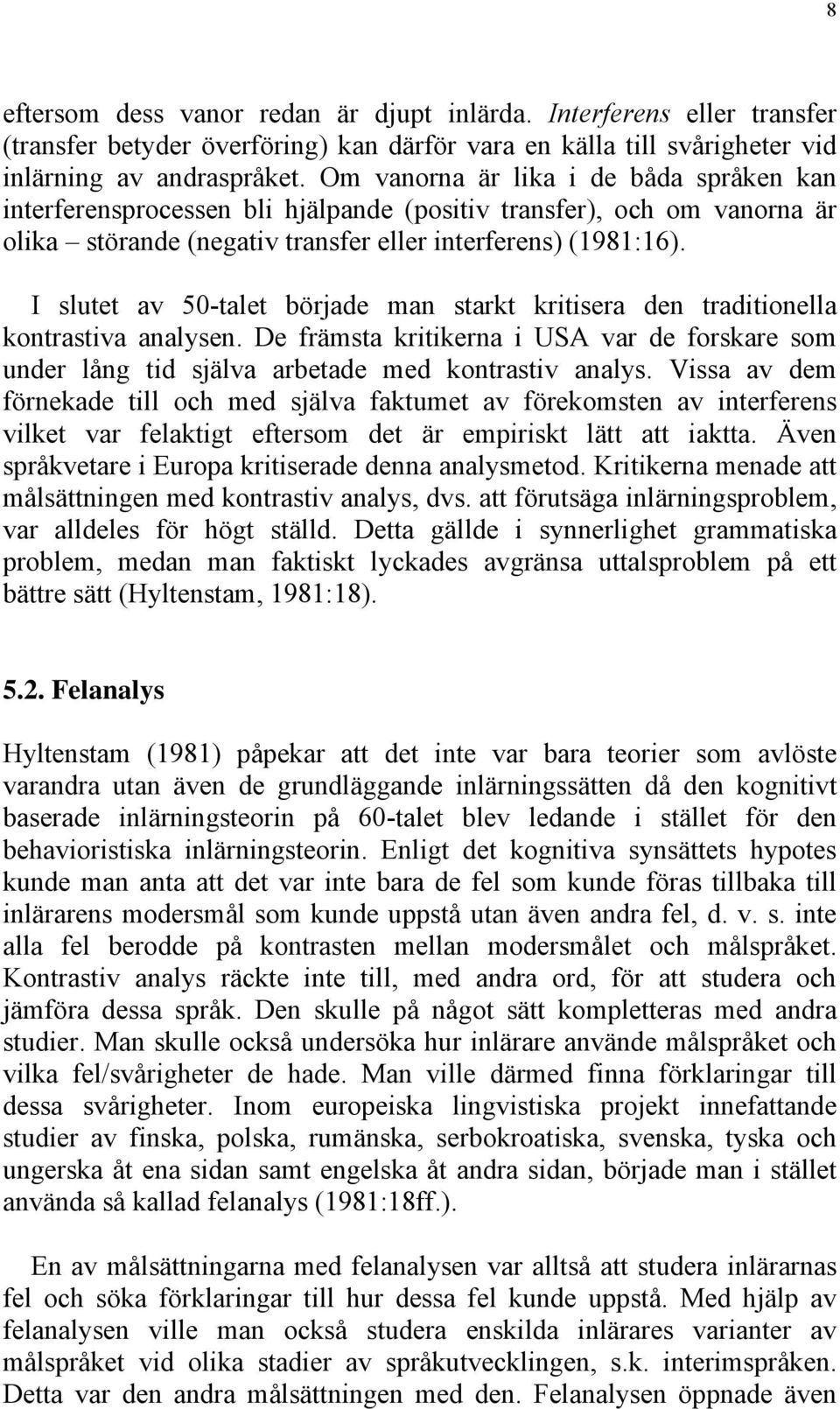 8

eftersom dess vanor redan är djupt inlärda. Interferens eller transfer (transfer betyder överföring) kan därför vara en källa till svårigheter vid inlärning av andraspråket. Om vanorna är lika i de båda språken kan interferensprocessen bli hjälpande (positiv transfer), och om vanorna är olika – störande (negativ transfer eller interferens) (1981:16).

I slutet av 50-talet började man starkt kritisera den traditionella kontrastiva analysen. De främsta kritikerna i USA var de forskare som under lång tid själva arbetade med kontrastiv analys. Vissa av dem förnekade till och med själva faktumet av förekomsten av interferens vilket var felaktigt eftersom det är empiriskt lätt att iaktta. Även språkvetare i Europa kritiserade denna analysmetod. Kritikerna menade att målsättningen med kontrastiv analys, dvs. att förutsäga inlärningsproblem, var alldeles för högt ställd. Detta gällde i synnerlighet grammatiska problem, medan man faktiskt lyckades avgränsa uttalsproblem på ett bättre sätt (Hyltenstam, 1981:18).

5.2. Felanalys

Hyltenstam (1981) påpekar att det inte var bara teorier som avlöste varandra utan även de grundläggande inlärningssätten då den kognitivt baserade inlärningsteorin på 60-talet blev ledande i stället för den behavioristiska inlärningsteorin. Enligt det kognitiva synsättets hypotes kunde man anta att det var inte bara de fel som kunde föras tillbaka till inlärarens modersmål som kunde uppstå utan även andra fel, d. v. s. inte alla fel berodde på kontrasten mellan modersmålet och målspråket. Kontrastiv analys räckte inte till, med andra ord, för att studera och jämföra dessa språk. Den skulle på något sätt kompletteras med andra studier. Man skulle också undersöka hur inlärare använde målspråket och vilka fel/svårigheter de hade. Man ville därmed finna förklaringar till dessa svårigheter. Inom europeiska lingvistiska projekt innefattande studier av finska, polska, rumänska, serbokroatiska, svenska, tyska och ungerska åt ena sidan samt engelska åt andra sidan, började man i stället använda så kallad felanalys (1981:18ff.).

En av målsättningarna med felanalysen var alltså att studera inlärarnas fel och söka förklaringar till hur dessa fel kunde uppstå. Med hjälp av felanalysen ville man också studera enskilda inlärares varianter av målspråket vid olika stadier av språkutvecklingen, s.k. interimspråken. Detta var den andra målsättningen med den. Felanalysen öppnade även